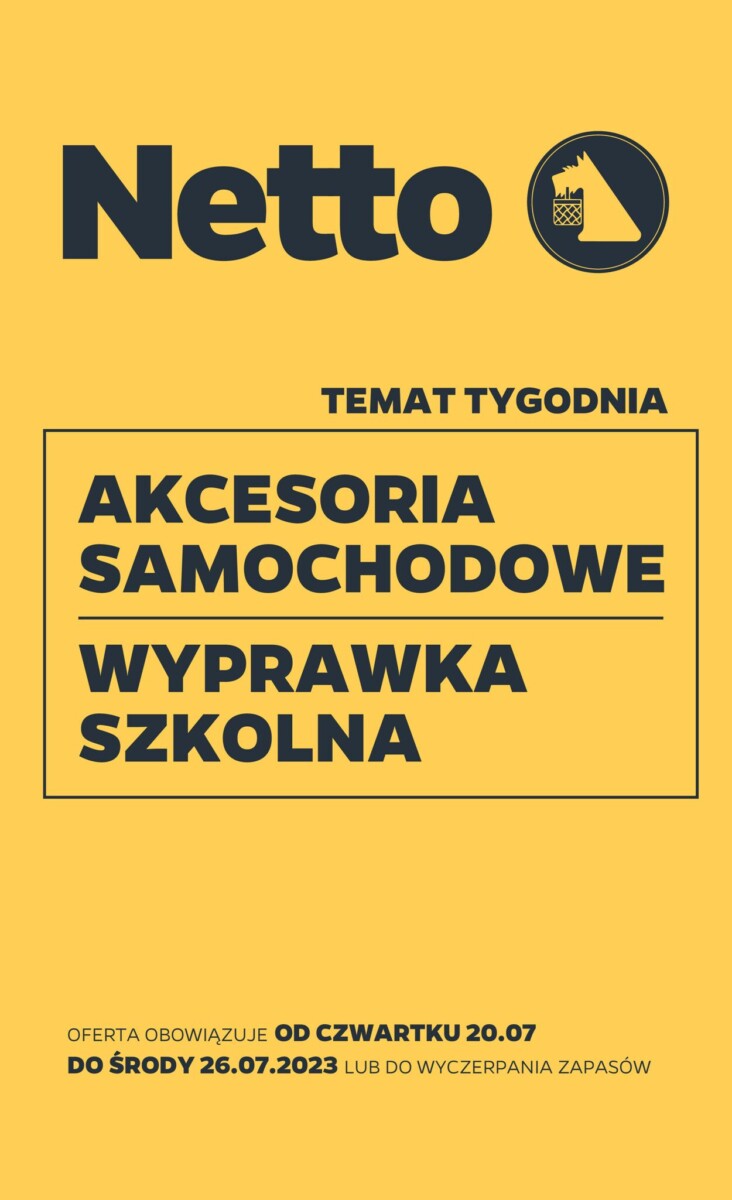 Netto

TEMAT TYGODNIA

AKCESORIA SAMOCHODOWE

WYPRAWKA SZKOLNA

OFERTA OBOWIĄZUJE OD CZWARTKU 20.07 DO ŚRODY 26.07.2023 LUB DO WYCZERPANIA ZAPASÓW